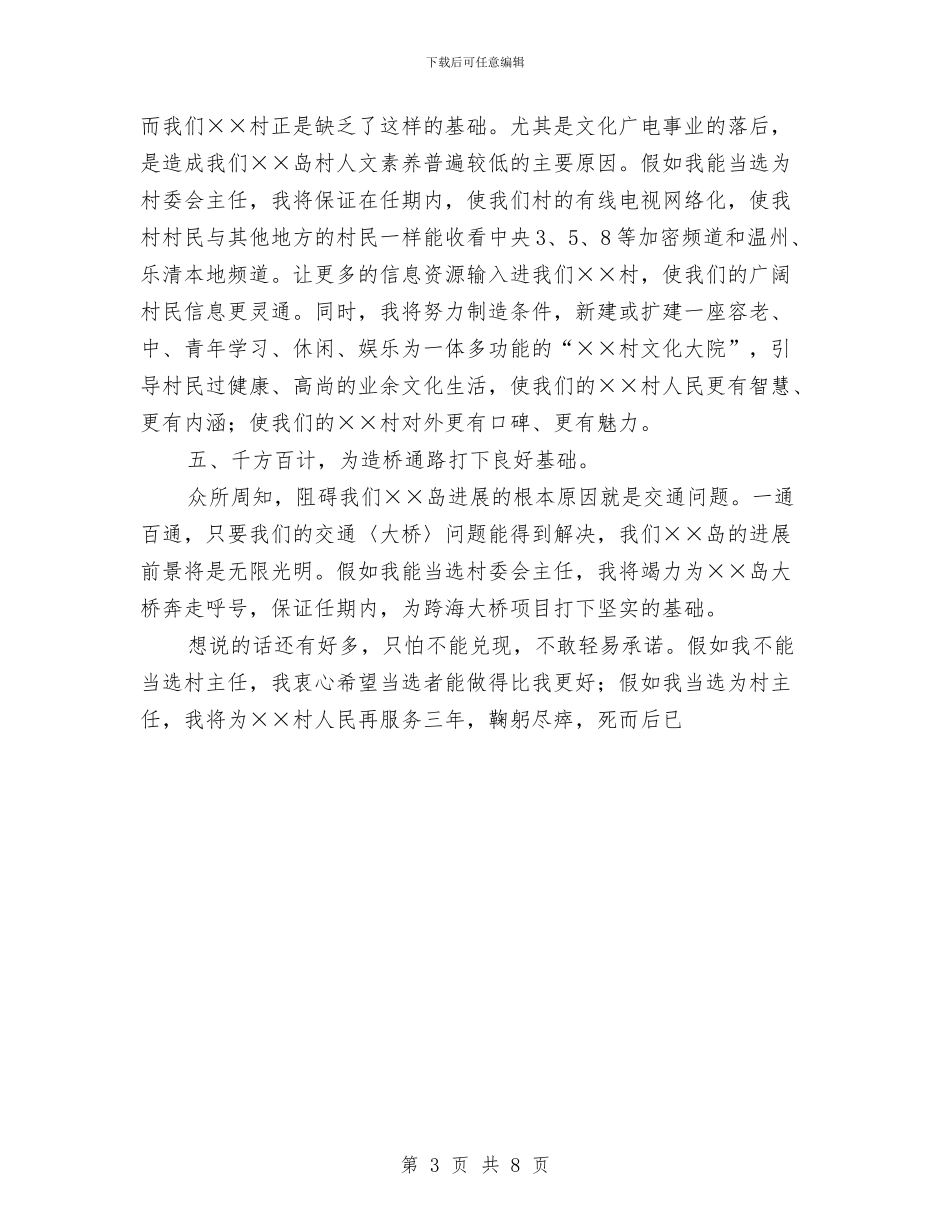 下载后可任意编辑

而我们××村正是缺乏了这样的基础。尤其是文化广电事业的落后，是造成我们××岛村人文素养普遍较低的主要原因。假如我能当选为村委会主任，我将保证在任期内，使我们村的有线电视网络化，使我村村民与其他地方的村民一样能收看中央3、5、8等加密频道和温州、乐清本地频道。让更多的信息资源输入进我们××村，使我们的广阔村民信息更灵通。同时，我将努力制造条件，新建或扩建一座容老、中、青年学习、休闲、娱乐为一体多功能的“××村文化大院”，引导村民过健康、高尚的业余文化生活，使我们的××村人民更有智慧、更有内涵；使我们的××村对外更有口碑、更有魅力。

五、千方百计，为造桥通路打下良好基础。

众所周知，阻碍我们××岛进展的根本原因就是交通问题。一通百通，只要我们的交通〈大桥〉问题能得到解决，我们××岛的进展前景将是无限光明。假如我能当选村委会主任，我将竭力为××岛大桥奔走呼号，保证任期内，为跨海大桥项目打下坚实的基础。

想说的话还有好多，只怕不能兑现，不敢轻易承诺。假如我不能当选村主任，我衷心希望当选者能做得比我更好；假如我当选为村主任，我将为××村人民再服务三年，鞠躬尽瘁，死而后已

第 3 页 共 8 页